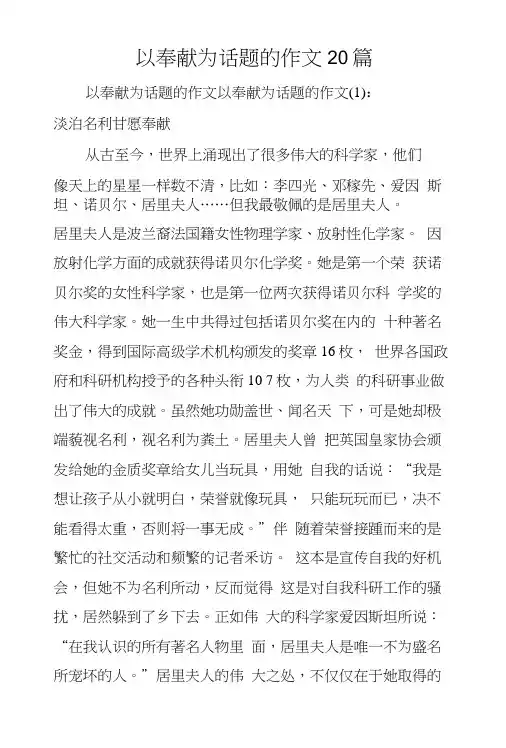 以奉献为话题的作文20篇

以奉献为话题的作文以奉献为话题的作文(1)：

淡泊名利甘愿奉献

从古至今，世界上涌现出了很多伟大的科学家，他们像天上的星星一样数不清，比如：李四光、邓稼先、爱因 斯坦、诺贝尔、居里夫人……但我最敬佩的是居里夫人。

居里夫人是波兰裔法国籍女性物理学家、放射性化学家。 因放射化学方面的成就获得诺贝尔化学奖。她是第一个荣 获诺贝尔奖的女性科学家，也是第一位两次获得诺贝尔科 学奖的伟大科学家。她一生中共得过包括诺贝尔奖在内的 十种著名奖金，得到国际高级学术机构颁发的奖章16枚， 世界各国政府和科研机构授予的各种头衔10 7枚，为人类 的科研事业做出了伟大的成就。虽然她功勋盖世、闻名天 下，可是她却极端藐视名利，视名利为粪土。居里夫人曾 把英国皇家协会颁发给她的金质奖章给女儿当玩具，用她 自我的话说：“我是想让孩子从小就明白，荣誉就像玩具， 只能玩玩而已，决不能看得太重，否则将一事无成。”伴 随着荣誉接踵而来的是繁忙的社交活动和频繁的记者采访。 这本是宣传自我的好机会，但她不为名利所动，反而觉得 这是对自我科研工作的骚扰，居然躲到了乡下去。正如伟 大的科学家爱因斯坦所说：“在我认识的所有著名人物里 面，居里夫人是唯一不为盛名所宠坏的人。”居里夫人的伟 大之处，不仅仅在于她取得的